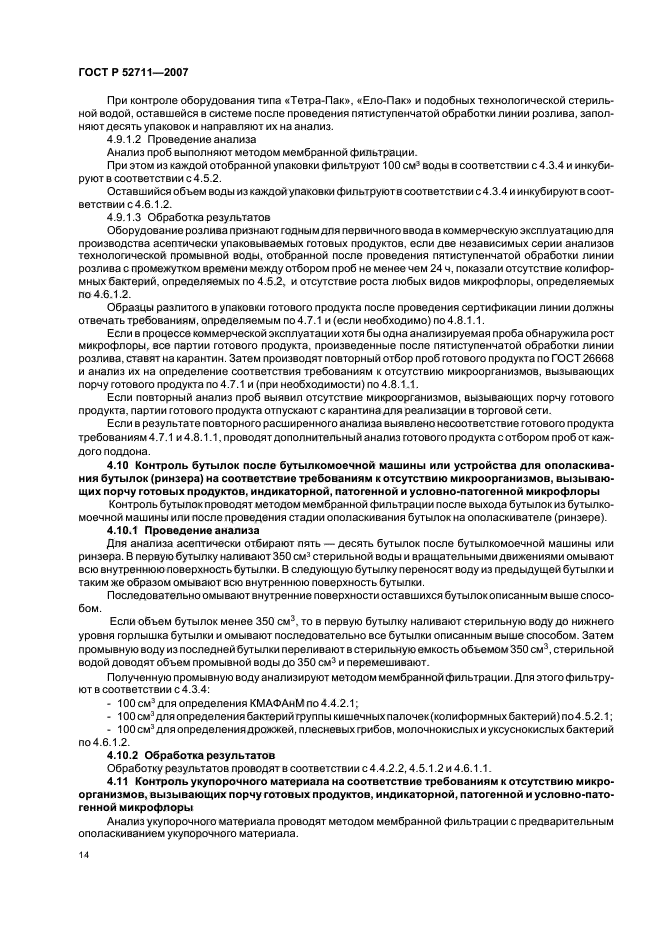 ГОСТ Р 52711—2007

При контроле оборудования типа «Тетра-Пак», «Ело-Пак» и подобных технологической стерильной водой, оставшейся в системе после проведения пятиступенчатой обработки линии розлива, заполняют десять упаковок и направляют их на анализ.

4.9.1.2 Проведение анализа

Анализ проб выполняют методом мембранной фильтрации.

При этом из каждой отобранной упаковки фильтруют 100 см$^3$ воды в соответствии с 4.3.4 и инкубируют в соответствии с 4.5.2.

Оставшийся объем воды из каждой упаковки фильтруют в соответствии с 4.3.4 и инкубируют в соответствии с 4.6.1.2.

4.9.1.3 Обработка результатов

Оборудование розлива признают годным для первичного ввода в коммерческую эксплуатацию для производства асептически упаковываемых готовых продуктов, если две независимых серии анализов технологической промывной воды, отобранной после проведения пятиступенчатой обработки линии розлива с промежутком времени между отбором проб не менее чем 24 ч, показали отсутствие колиформных бактерий, определяемых по 4.5.2, и отсутствие роста любых видов микрофлоры, определяемых по 4.6.1.2.

Образцы разлитого в упаковки готового продукта после проведения сертификации линии должны отвечать требованиям, определяемым по 4.7.1 и (если необходимо) по 4.8.1.1.

Если в процессе коммерческой эксплуатации хотя бы одна анализируемая проба обнаружила рост микрофлоры, все партии готового продукта, произведенные после пятиступенчатой обработки линии розлива, ставят на карантин. Затем производят повторный отбор проб готового продукта по ГОСТ 26668 и анализ их на определение соответствия требованиям к отсутствию микроорганизмов, вызывающих порчу готового продукта по 4.7.1 и (при необходимости) по 4.8.1.1.

Если повторный анализ проб выявил отсутствие микроорганизмов, вызывающих порчу готового продукта, партии готового продукта отпускают с карантина для реализации в торговой сети.

Если в результате повторного расширенного анализа выявлено несоответствие готового продукта требованиям 4.7.1 и 4.8.1.1, проводят дополнительный анализ готового продукта с отбором проб от каждого поддона.

4.10 Контроль бутылок после бутылкомоечной машины или устройства для ополаскивания бутылок (ринзера) на соответствие требованиям к отсутствию микроорганизмов, вызывающих порчу готовых продуктов, индикаторной, патогенной и условно-патогенной микрофлоры

Контроль бутылок проводят методом мембранной фильтрации после выхода бутылок из бутылкомоечной машины или после проведения стадии ополаскивания бутылок на ополаскивателе (ринзере).

4.10.1 Проведение анализа

Для анализа асептически отбирают пять — десять бутылок после бутылкомоечной машины или ринзера. В первую бутылку наливают 350 см$^3$ стерильной воды и вращательными движениями омывают всю внутреннюю поверхность бутылки. В следующую бутылку переносят воду из предыдущей бутылки и таким же образом омывают всю внутреннюю поверхность бутылки.

Последовательно омывают внутренние поверхности оставшихся бутылок описанным выше способом.

Если объем бутылок менее 350 см$^3$, то в первую бутылку наливают стерильную воду до нижнего уровня горлышка бутылки и омывают последовательно все бутылки описанным выше способом. Затем промывную воду из последней бутылки переливают в стерильную емкость объемом 350 см$^3$, стерильной водой доводят объем промывной воды до 350 см$^3$ и перемешивают.

Полученную промывную воду анализируют методом мембранной фильтрации. Для этого фильтруют в соответствии с 4.3.4:

- 100 см$^3$ для определения КМАФАнМ по 4.4.2.1;
- 100 см$^3$ для определения бактерий группы кишечных палочек (колиформных бактерий) по 4.5.2.1;
- 100 см$^3$ для определения дрожжей, плесневых грибов, молочнокислых и уксуснокислых бактерий по 4.6.1.2.

4.10.2 Обработка результатов

Обработку результатов проводят в соответствии с 4.4.2.2, 4.5.1.2 и 4.6.1.1.

4.11 Контроль укупорочного материала на соответствие требованиям к отсутствию микроорганизмов, вызывающих порчу готовых продуктов, индикаторной, патогенной и условно-патогенной микрофлоры

Анализ укупорочного материала проводят методом мембранной фильтрации с предварительным ополаскиванием укупорочного материала.

14